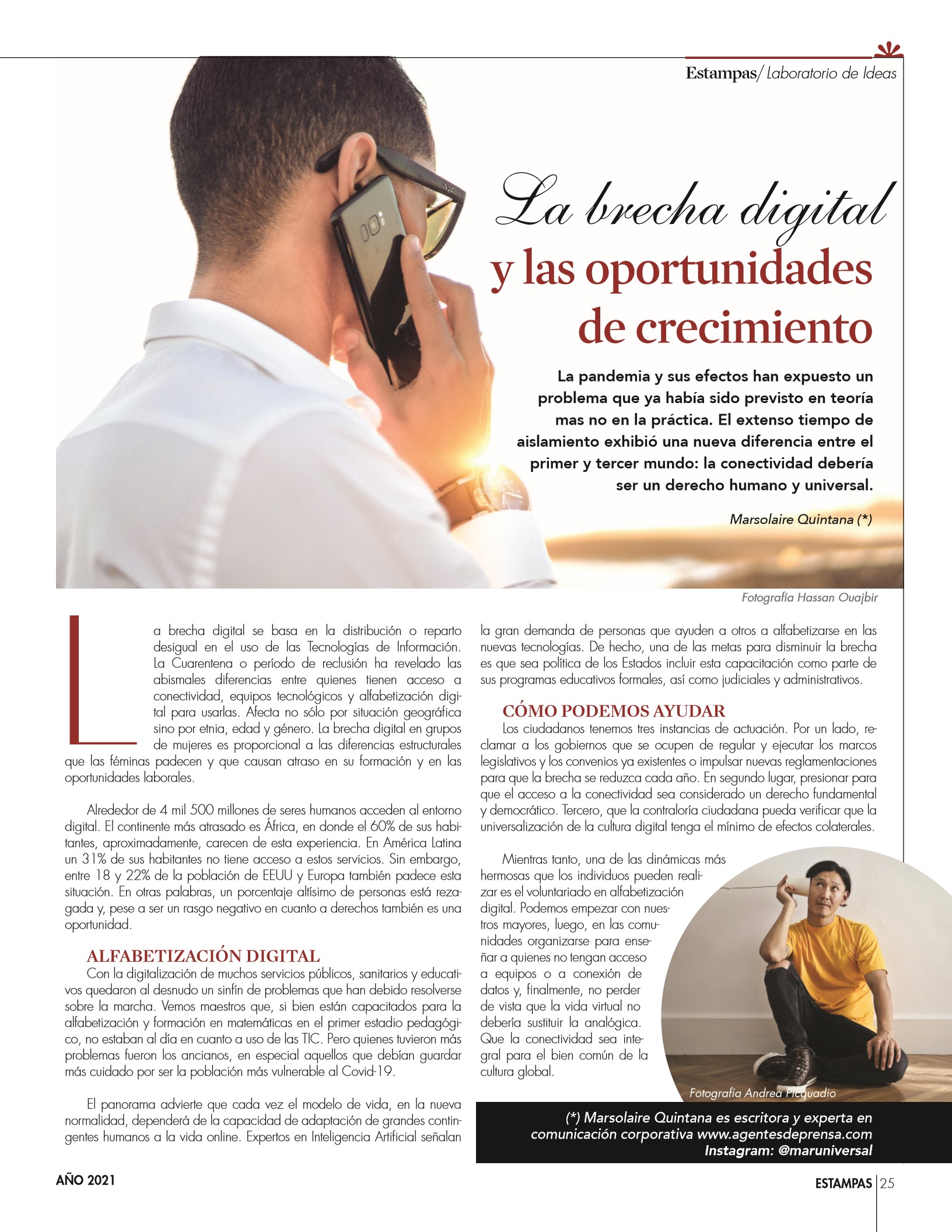 Estampas/ Laboratorio de Ideas

La brecha digital y las oportunidades de crecimiento

La pandemia y sus efectos han expuesto un problema que ya había sido previsto en teoría mas no en la práctica. El extenso tiempo de aislamiento exhibió una nueva diferencia entre el primer y tercer mundo: la conectividad debería ser un derecho humano y universal.

Marsolaire Quintana (*)

Fotografía Hassan Ouajbir

La brecha digital se basa en la distribución o reparto desigual en el uso de las Tecnologías de Información. La Cuarentena o período de reclusión ha revelado las abismales diferencias entre quienes tienen acceso a conectividad, equipos tecnológicos y alfabetización digital para usarlas. Afecta no sólo por situación geográfica sino por etnia, edad y género. La brecha digital en grupos de mujeres es proporcional a las diferencias estructurales que las féminas padecen y que causan atraso en su formación y en las oportunidades laborales.

Alrededor de 4 mil 500 millones de seres humanos acceden al entorno digital. El continente más atrasado es África, en donde el 60% de sus habitantes, aproximadamente, carecen de esta experiencia. En América Latina un 31% de sus habitantes no tiene acceso a estos servicios. Sin embargo, entre 18 y 22% de la población de EEUU y Europa también padece esta situación. En otras palabras, un porcentaje altísimo de personas está rezagada y, pese a ser un rasgo negativo en cuanto a derechos también es una oportunidad.

ALFABETIZACIÓN DIGITAL
Con la digitalización de muchos servicios públicos, sanitarios y educativos quedaron al desnudo un sinfín de problemas que han debido resolverse sobre la marcha. Vemos maestros que, si bien están capacitados para la alfabetización y formación en matemáticas en el primer estadio pedagógico, no estaban al día en cuanto a uso de las TIC. Pero quienes tuvieron más problemas fueron los ancianos, en especial aquellos que debían guardar más cuidado por ser la población más vulnerable al Covid-19.

El panorama advierte que cada vez el modelo de vida, en la nueva normalidad, dependerá de la capacidad de adaptación de grandes contingentes humanos a la vida online. Expertos en Inteligencia Artificial señalan la gran demanda de personas que ayuden a otros a alfabetizarse en las nuevas tecnologías. De hecho, una de las metas para disminuir la brecha es que sea política de los Estados incluir esta capacitación como parte de sus programas educativos formales, así como judiciales y administrativos.

CÓMO PODEMOS AYUDAR
Los ciudadanos tenemos tres instancias de actuación. Por un lado, reclamar a los gobiernos que se ocupen de regular y ejecutar los marcos legislativos y los convenios ya existentes o impulsar nuevas reglamentaciones para que la brecha se reduzca cada año. En segundo lugar, presionar para que el acceso a la conectividad sea considerado un derecho fundamental y democrático. Tercero, que la contraloría ciudadana pueda verificar que la universalización de la cultura digital tenga el mínimo de efectos colaterales.

Mientras tanto, una de las dinámicas más hermosas que los individuos pueden realizar es el voluntariado en alfabetización digital. Podemos empezar con nuestros mayores, luego, en las comunidades organizarse para enseñar a quienes no tengan acceso a equipos o a conexión de datos y, finalmente, no perder de vista que la vida virtual no debería sustituir la analógica. Que la conectividad sea integral para el bien común de la cultura global.

Fotografía Andrea Picquadio

(*) Marsolaire Quintana es escritora y experta en comunicación corporativa www.agentesdeprensa.com Instagram: @maruniversal

AÑO 2021

ESTAMPAS 25